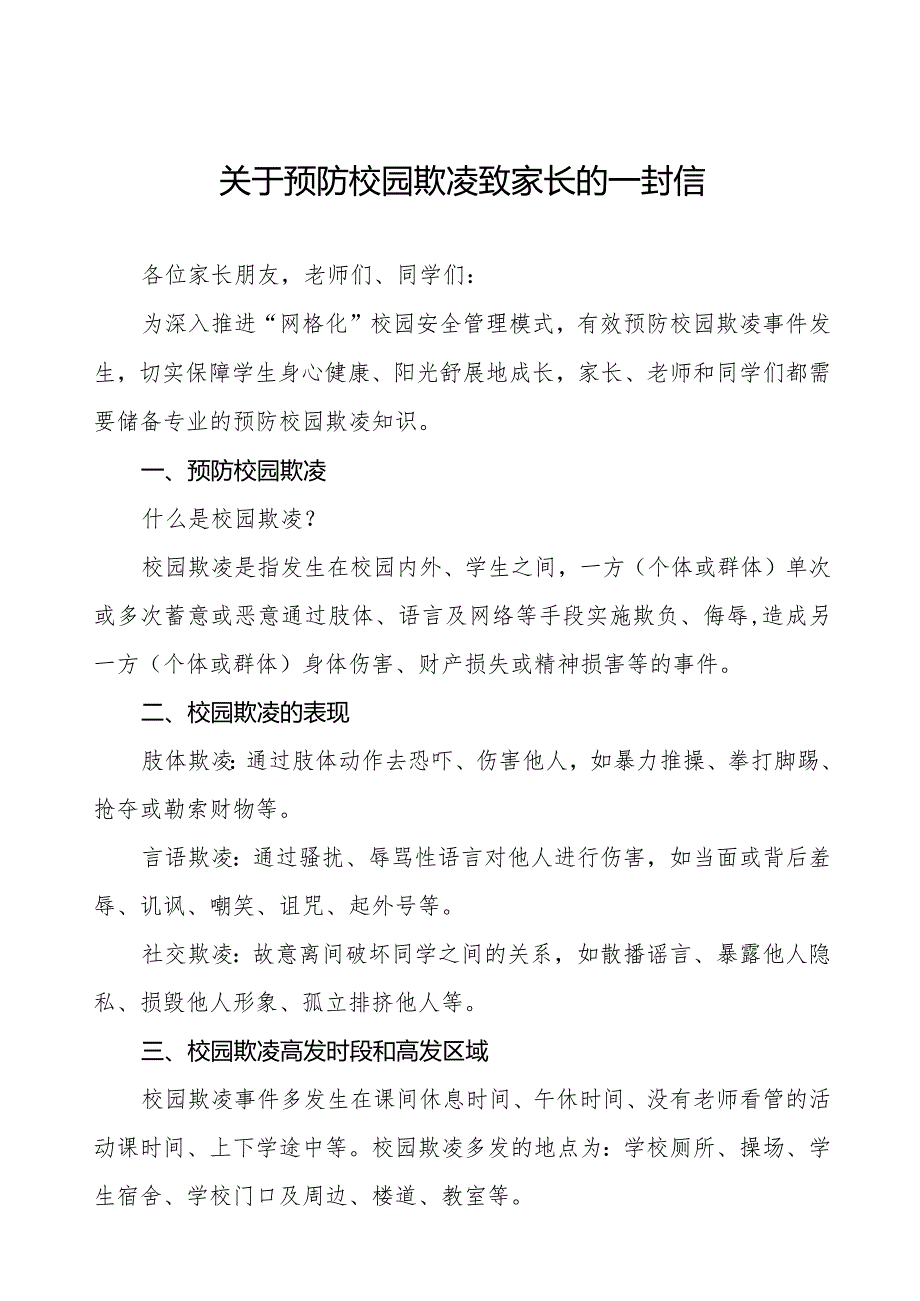 关于预防校园欺凌致家长的一封信

各位家长朋友，老师们、同学们：

为深入推进“网格化”校园安全管理模式，有效预防校园欺凌事件发生，切实保障学生身心健康、阳光舒展地成长，家长、老师和同学们都需要储备专业的预防校园欺凌知识。

一、预防校园欺凌

什么是校园欺凌？

校园欺凌是指发生在校园内外、学生之间，一方（个体或群体）单次或多次蓄意或恶意通过肢体、语言及网络等手段实施欺负、侮辱,造成另一方（个体或群体）身体伤害、财产损失或精神损害等的事件。

二、校园欺凌的表现

肢体欺凌：通过肢体动作去恐吓、伤害他人，如暴力推搡、拳打脚踢、抢夺或勒索财物等。

言语欺凌：通过骚扰、辱骂性语言对他人进行伤害，如当面或背后羞辱、讥讽、嘲笑、诅咒、起外号等。

社交欺凌：故意离间破坏同学之间的关系，如散播谣言、暴露他人隐私、损毁他人形象、孤立排挤他人等。

三、校园欺凌高发时段和高发区域

校园欺凌事件多发生在课间休息时间、午休时间、没有老师看管的活动课时间、上下学途中等。校园欺凌多发的地点为：学校厕所、操场、学生宿舍、学校门口及周边、楼道、教室等。